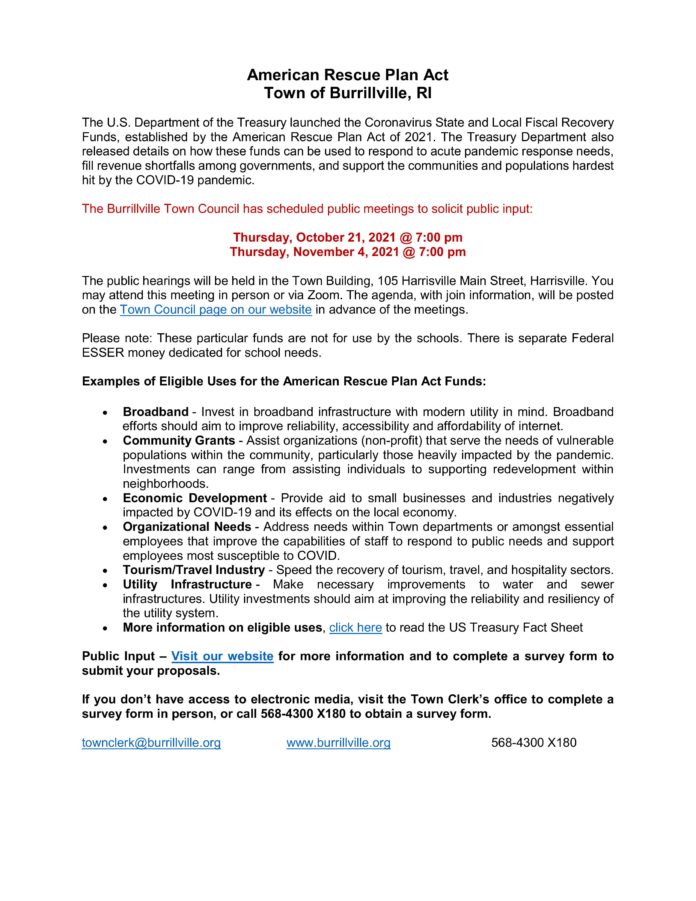 American Rescue Plan Act
Town of Burrillville, RI

The U.S. Department of the Treasury launched the Coronavirus State and Local Fiscal Recovery Funds, established by the American Rescue Plan Act of 2021. The Treasury Department also released details on how these funds can be used to respond to acute pandemic response needs, fill revenue shortfalls among governments, and support the communities and populations hardest hit by the COVID-19 pandemic.

The Burrillville Town Council has scheduled public meetings to solicit public input:

Thursday, October 21, 2021 @ 7:00 pm
Thursday, November 4, 2021 @ 7:00 pm

The public hearings will be held in the Town Building, 105 Harrisville Main Street, Harrisville. You may attend this meeting in person or via Zoom. The agenda, with join information, will be posted on the Town Council page on our website in advance of the meetings.

Please note: These particular funds are not for use by the schools. There is separate Federal ESSER money dedicated for school needs.

Examples of Eligible Uses for the American Rescue Plan Act Funds:

• Broadband - Invest in broadband infrastructure with modern utility in mind. Broadband efforts should aim to improve reliability, accessibility and affordability of internet.
• Community Grants - Assist organizations (non-profit) that serve the needs of vulnerable populations within the community, particularly those heavily impacted by the pandemic. Investments can range from assisting individuals to supporting redevelopment within neighborhoods.
• Economic Development - Provide aid to small businesses and industries negatively impacted by COVID-19 and its effects on the local economy.
• Organizational Needs - Address needs within Town departments or amongst essential employees that improve the capabilities of staff to respond to public needs and support employees most susceptible to COVID.
• Tourism/Travel Industry - Speed the recovery of tourism, travel, and hospitality sectors.
• Utility Infrastructure - Make necessary improvements to water and sewer infrastructures. Utility investments should aim at improving the reliability and resiliency of the utility system.
• More information on eligible uses, click here to read the US Treasury Fact Sheet

Public Input – Visit our website for more information and to complete a survey form to submit your proposals.

If you don't have access to electronic media, visit the Town Clerk's office to complete a survey form in person, or call 568-4300 X180 to obtain a survey form.

townclerk@burrillville.org www.burrillville.org 568-4300 X180